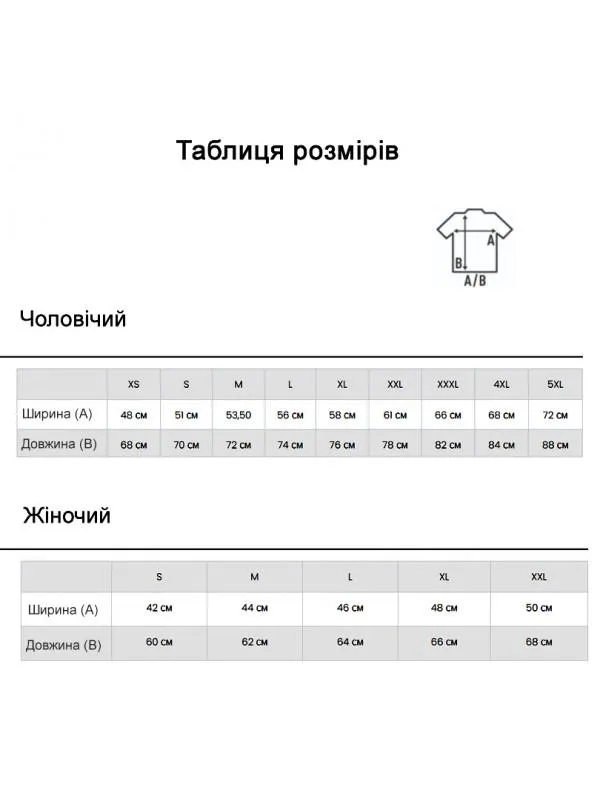 Таблиця розмірів

A
B
A/B

Чоловічий

| | XS | S | M | L | XL | XXL | XXXL | 4XL | 5XL |
|---|---|---|---|---|---|---|---|---|---|
| Ширина (А) | 48 см | 51 см | 53,50 | 56 см | 58 см | 61 см | 66 см | 68 см | 72 см |
| Довжина (В) | 68 см | 70 см | 72 см | 74 см | 76 см | 78 см | 82 см | 84 см | 88 см |

Жіночий

| | S | M | L | XL | XXL |
|---|---|---|---|---|---|
| Ширина (А) | 42 см | 44 см | 46 см | 48 см | 50 см |
| Довжина (В) | 60 см | 62 см | 64 см | 66 см | 68 см |